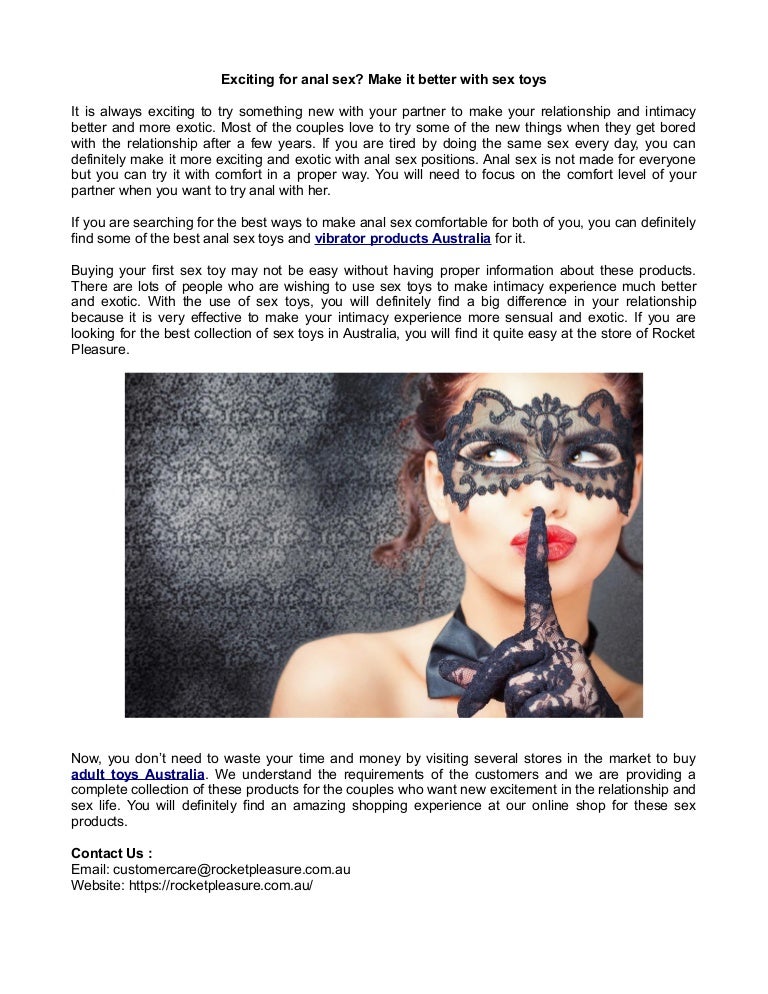 Exciting for anal sex? Make it better with sex toys

It is always exciting to try something new with your partner to make your relationship and intimacy better and more exotic. Most of the couples love to try some of the new things when they get bored with the relationship after a few years. If you are tired by doing the same sex every day, you can definitely make it more exciting and exotic with anal sex positions. Anal sex is not made for everyone but you can try it with comfort in a proper way. You will need to focus on the comfort level of your partner when you want to try anal with her.

If you are searching for the best ways to make anal sex comfortable for both of you, you can definitely find some of the best anal sex toys and vibrator products Australia for it.

Buying your first sex toy may not be easy without having proper information about these products. There are lots of people who are wishing to use sex toys to make intimacy experience much better and exotic. With the use of sex toys, you will definitely find a big difference in your relationship because it is very effective to make your intimacy experience more sensual and exotic. If you are looking for the best collection of sex toys in Australia, you will find it quite easy at the store of Rocket Pleasure.

Now, you don't need to waste your time and money by visiting several stores in the market to buy adult toys Australia. We understand the requirements of the customers and we are providing a complete collection of these products for the couples who want new excitement in the relationship and sex life. You will definitely find an amazing shopping experience at our online shop for these sex products.

Contact Us :
Email: customercare@rocketpleasure.com.au
Website: https://rocketpleasure.com.au/